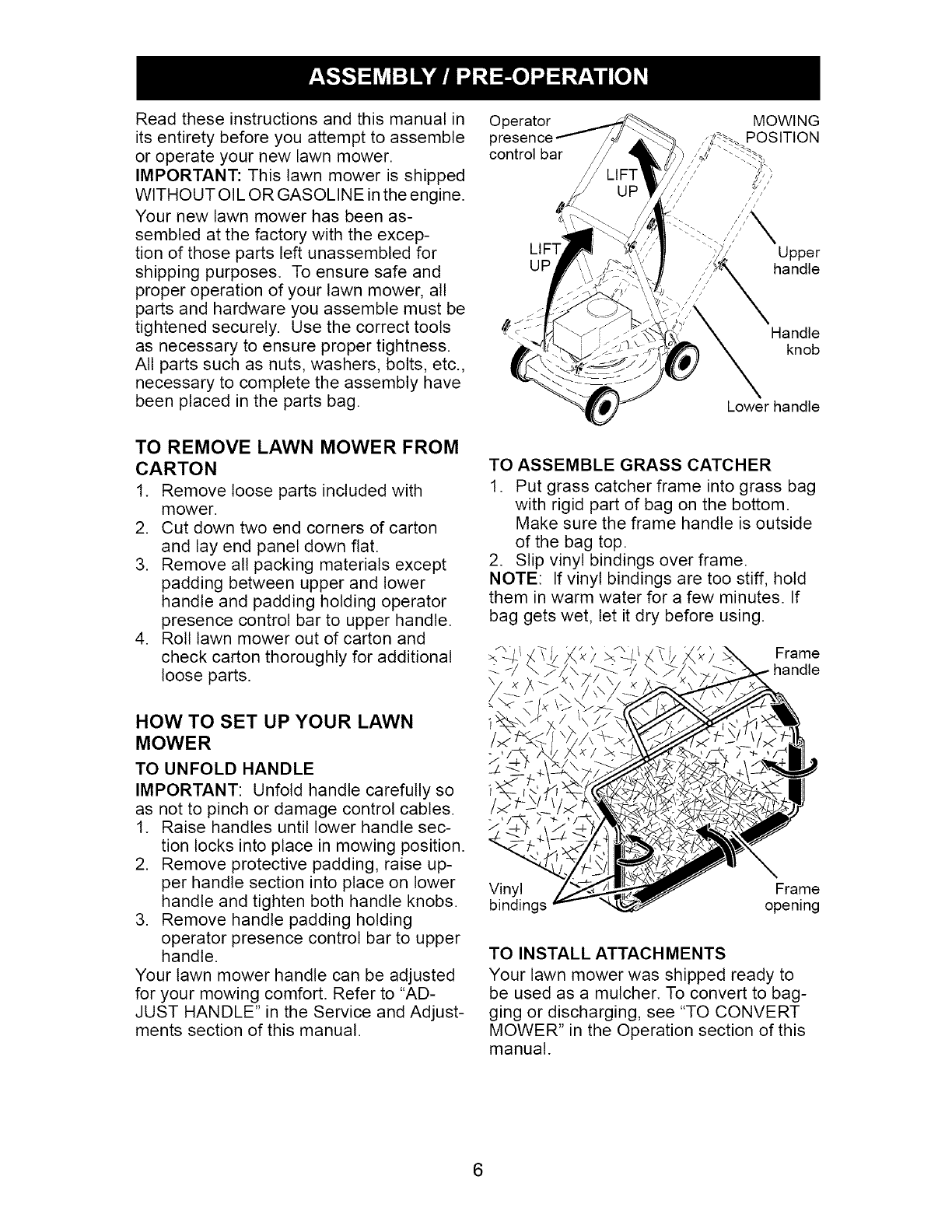 ASSEMBLY / PRE-OPERATION

Read these instructions and this manual in its entirety before you attempt to assemble or operate your new lawn mower.
IMPORTANT: This lawn mower is shipped WITHOUT OIL OR GASOLINE in the engine.

Your new lawn mower has been assembled at the factory with the exception of those parts left unassembled for shipping purposes. To ensure safe and proper operation of your lawn mower, all parts and hardware you assemble must be tightened securely. Use the correct tools as necessary to ensure proper tightness. All parts such as nuts, washers, bolts, etc., necessary to complete the assembly have been placed in the parts bag.

TO REMOVE LAWN MOWER FROM CARTON
1. Remove loose parts included with mower.
2. Cut down two end corners of carton and lay end panel down flat.
3. Remove all packing materials except padding between upper and lower handle and padding holding operator presence control bar to upper handle.
4. Roll lawn mower out of carton and check carton thoroughly for additional loose parts.

HOW TO SET UP YOUR LAWN MOWER
TO UNFOLD HANDLE
IMPORTANT: Unfold handle carefully so as not to pinch or damage control cables.
1. Raise handles until lower handle section locks into place in mowing position.
2. Remove protective padding, raise upper handle section into place on lower handle and tighten both handle knobs.
3. Remove handle padding holding operator presence control bar to upper handle.
Your lawn mower handle can be adjusted for your mowing comfort. Refer to "ADJUST HANDLE" in the Service and Adjustments section of this manual.

Operator presence control bar
MOWING POSITION
LIFT UP
LIFT UP
Upper handle
Handle knob
Lower handle

TO ASSEMBLE GRASS CATCHER
1. Put grass catcher frame into grass bag with rigid part of bag on the bottom. Make sure the frame handle is outside of the bag top.
2. Slip vinyl bindings over frame.
NOTE: If vinyl bindings are too stiff, hold them in warm water for a few minutes. If bag gets wet, let it dry before using.

Frame handle
Vinyl bindings
Frame opening

TO INSTALL ATTACHMENTS
Your lawn mower was shipped ready to be used as a mulcher. To convert to bagging or discharging, see "TO CONVERT MOWER" in the Operation section of this manual.

6